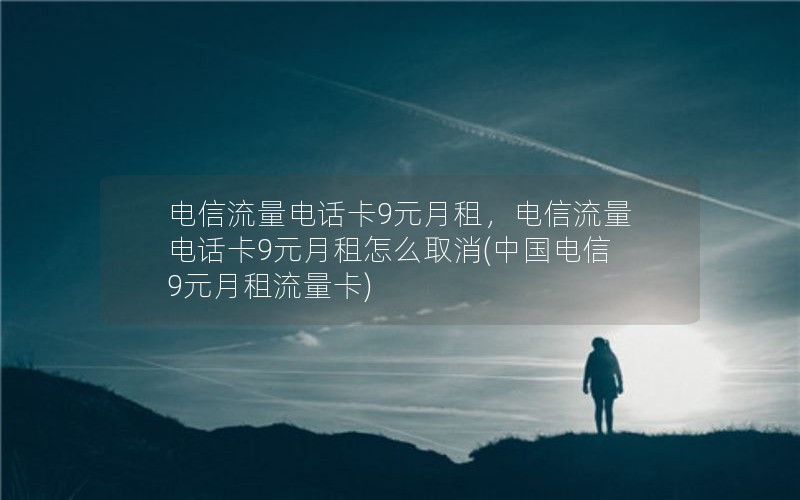 电信流量电话卡9元月租，电信流量电话卡9元月租怎么取消(中国电信9元月租流量卡)